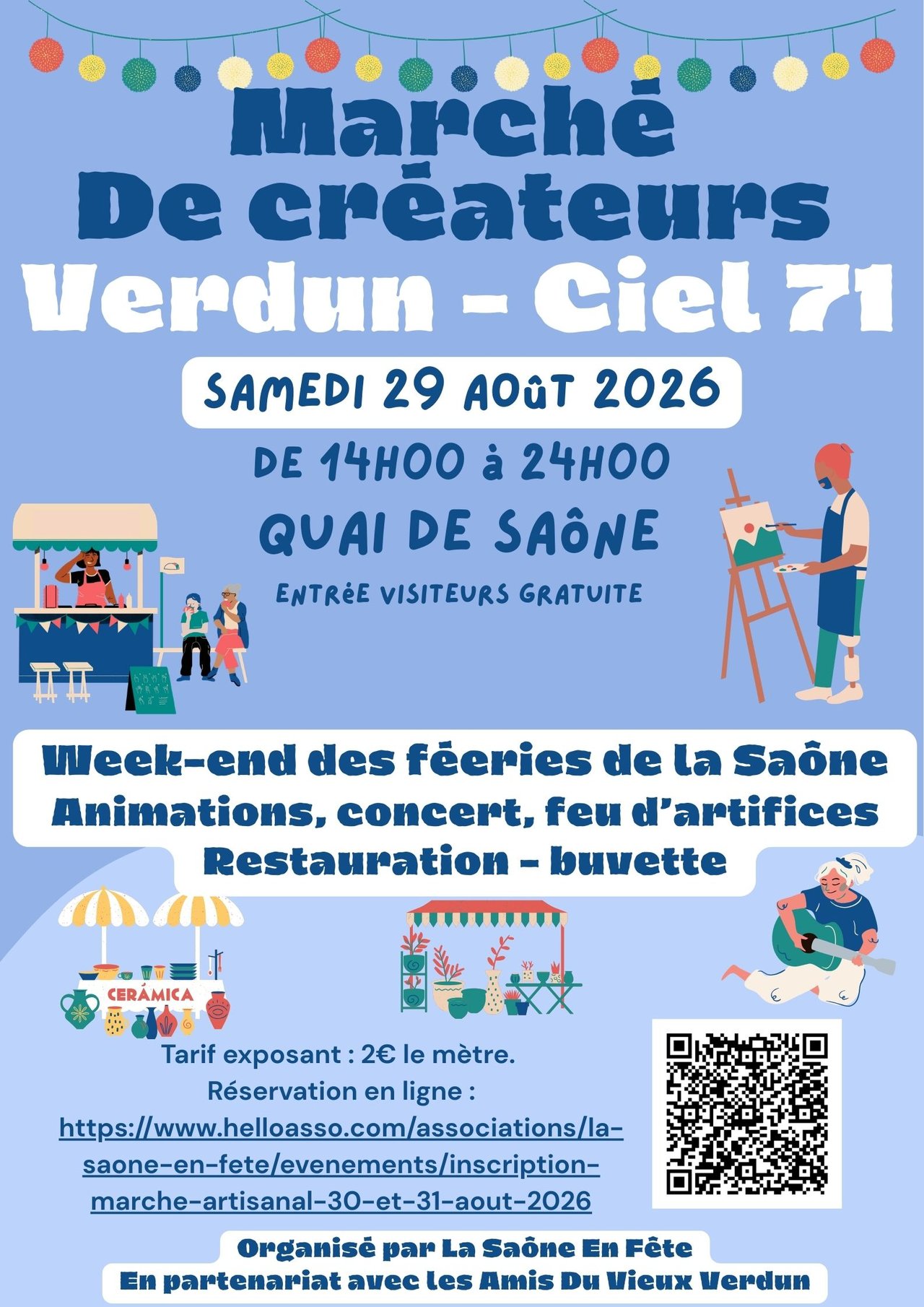 Marché
De créateurs
Verdun - Ciel 71

SAMEDI 29 AOûT 2026

DE 14H00 à 24H00

QUAI DE SAÔNE

ENTRéE VISITEURS GRATUITE

Week-end des féeries de la Saône
Animations, concert, feu d'artifices
Restauration - buvette

CERÁMICA

Tarif exposant : 2€ le mètre.
Réservation en ligne :
https://www.helloasso.com/associations/la-saone-en-fete/evenements/inscription-marche-artisanal-30-et-31-aout-2026

Organisé par La Saône En Fête
En partenariat avec les Amis Du Vieux Verdun